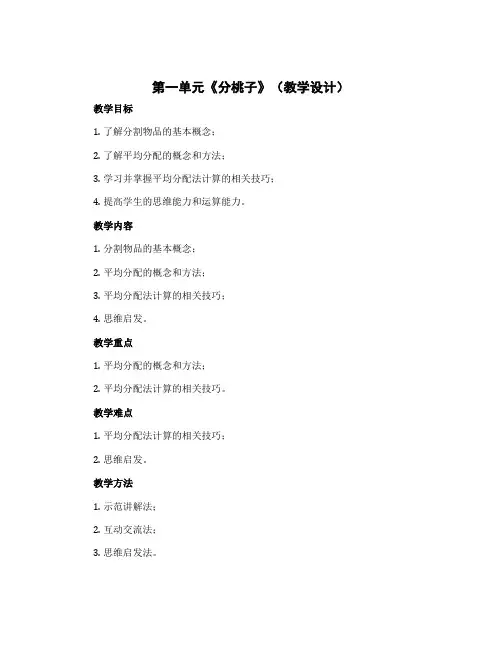 第一单元《分桃子》（教学设计）

教学目标

1. 了解分割物品的基本概念；

2. 了解平均分配的概念和方法；

3. 学习并掌握平均分配法计算的相关技巧；

4. 提高学生的思维能力和运算能力。

教学内容

1. 分割物品的基本概念；

2. 平均分配的概念和方法；

3. 平均分配法计算的相关技巧；

4. 思维启发。

教学重点

1. 平均分配的概念和方法；

2. 平均分配法计算的相关技巧。

教学难点

1. 平均分配法计算的相关技巧；

2. 思维启发。

教学方法

1. 示范讲解法；

2. 互动交流法；

3. 思维启发法。